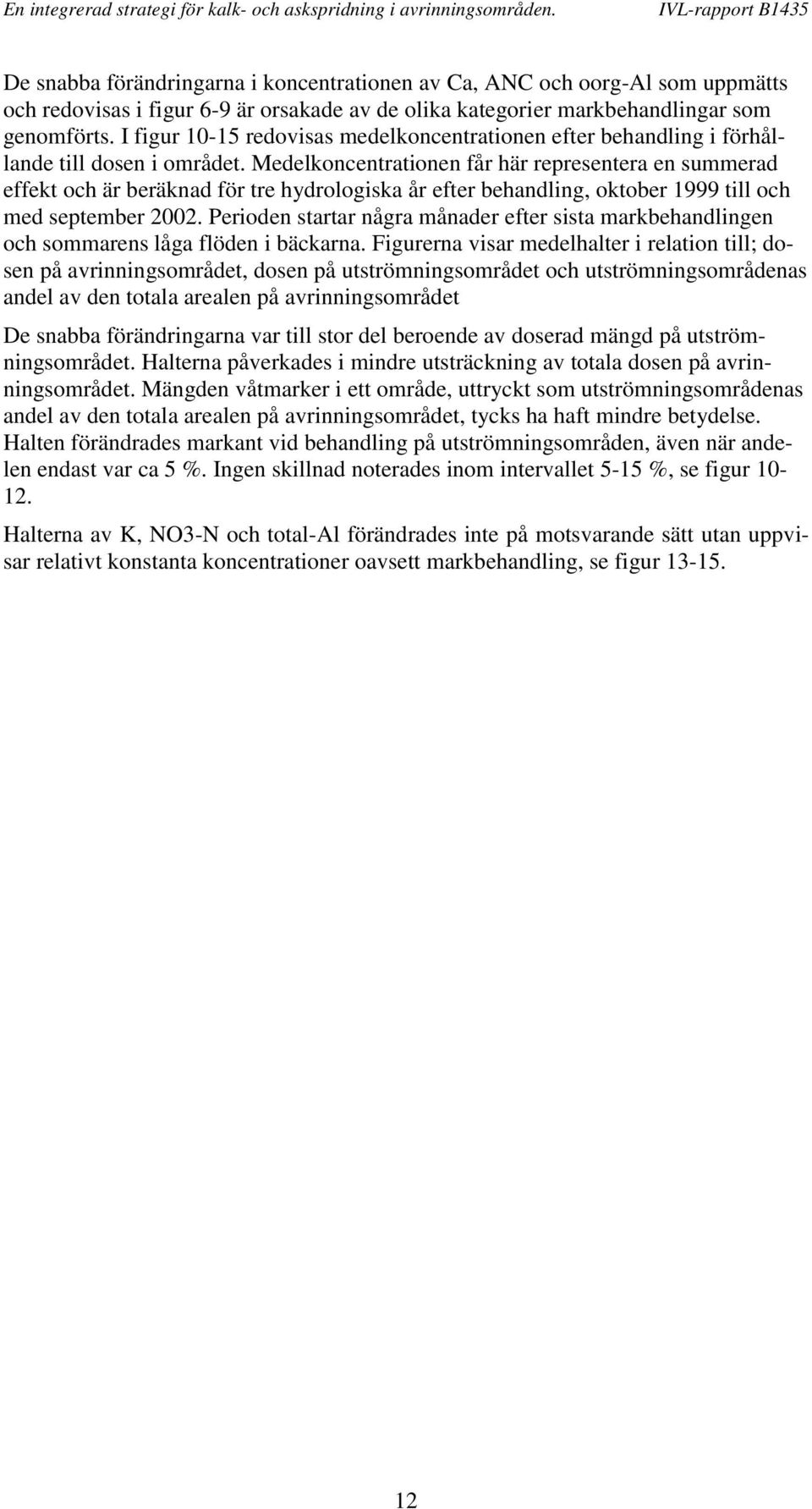 En integrerad strategi för kalk- och askspridning i avrinningsområden. IVL-rapport B1435

De snabba förändringarna i koncentrationen av Ca, ANC och oorg-Al som uppmätts och redovisas i figur 6-9 är orsakade av de olika kategorier markbehandlingar som genomförts. I figur 10-15 redovisas medelkoncentrationen efter behandling i förhållande till dosen i området. Medelkoncentrationen får här representera en summerad effekt och är beräknad för tre hydrologiska år efter behandling, oktober 1999 till och med september 2002. Perioden startar några månader efter sista markbehandlingen och sommarens låga flöden i bäckarna. Figurerna visar medelhalter i relation till; dosen på avrinningsområdet, dosen på utströmningsområdet och utströmningsområdenas andel av den totala arealen på avrinningsområdet

De snabba förändringarna var till stor del beroende av doserad mängd på utströmningsområdet. Halterna påverkades i mindre utsträckning av totala dosen på avrinningsområdet. Mängden våtmarker i ett område, uttryckt som utströmningsområdenas andel av den totala arealen på avrinningsområdet, tycks ha haft mindre betydelse. Halten förändrades markant vid behandling på utströmningsområden, även när andelen endast var ca 5 %. Ingen skillnad noterades inom intervallet 5-15 %, se figur 10-12.

Halterna av K, NO3-N och total-Al förändrades inte på motsvarande sätt utan uppvisar relativt konstanta koncentrationer oavsett markbehandling, se figur 13-15.

12